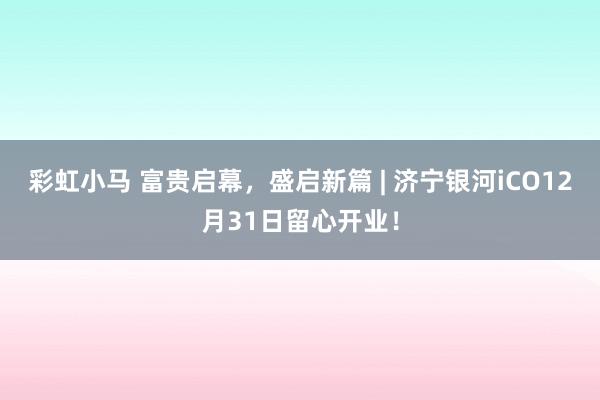 彩虹小马 富贵启幕，盛启新篇 | 济宁银河iCO12月31日留心开业！